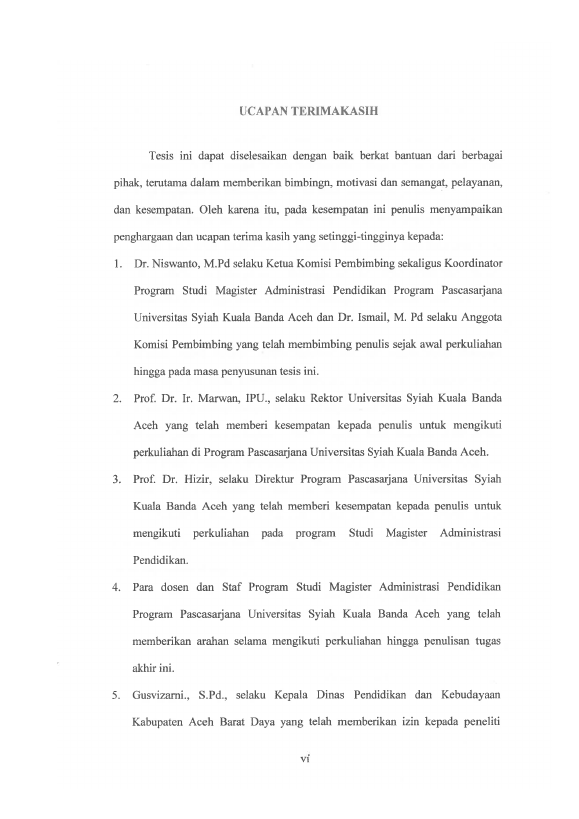 UCAPAN TERIMAKASIH

Tesis ini dapat diselesaikan dengan baik berkat bantuan dari berbagai pihak, terutama dalam memberikan bimbingn, motivasi dan semangat, pelayanan, dan kesempatan. Oleh karena itu, pada kesempatan ini penulis menyampaikan penghargaan dan ucapan terima kasih yang setinggi-tingginya kepada:

1. Dr. Niswanto, M.Pd selaku Ketua Komisi Pembimbing sekaligus Koordinator Program Studi Magister Administrasi Pendidikan Program Pascasarjana Universitas Syiah Kuala Banda Aceh dan Dr. Ismail, M. Pd selaku Anggota Komisi Pembimbing yang telah membimbing penulis sejak awal perkuliahan hingga pada masa penyusunan tesis ini.

2. Prof. Dr. Ir. Marwan, IPU., selaku Rektor Universitas Syiah Kuala Banda Aceh yang telah memberi kesempatan kepada penulis untuk mengikuti perkuliahan di Program Pascasarjana Universitas Syiah Kuala Banda Aceh.

3. Prof. Dr. Hizir, selaku Direktur Program Pascasarjana Universitas Syiah Kuala Banda Aceh yang telah memberi kesempatan kepada penulis untuk mengikuti perkuliahan pada program Studi Magister Administrasi Pendidikan.

4. Para dosen dan Staf Program Studi Magister Administrasi Pendidikan Program Pascasarjana Universitas Syiah Kuala Banda Aceh yang telah memberikan arahan selama mengikuti perkuliahan hingga penulisan tugas akhir ini.

5. Gusvizarni., S.Pd., selaku Kepala Dinas Pendidikan dan Kebudayaan Kabupaten Aceh Barat Daya yang telah memberikan izin kepada peneliti

vi